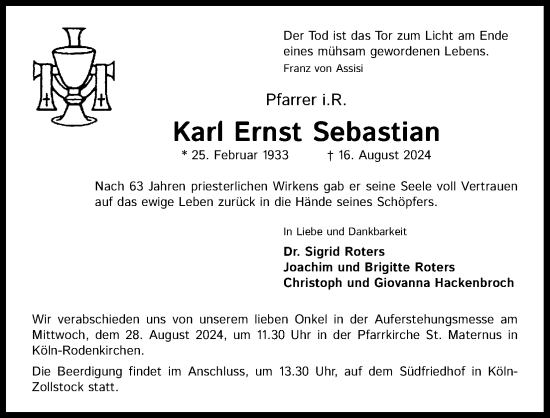 Der Tod ist das Tor zum Licht am Ende eines mühsam gewordenen Lebens.
Franz von Assisi

Pfarrer i.R.

Karl Ernst Sebastian

* 25. Februar 1933 † 16. August 2024

Nach 63 Jahren priesterlichen Wirkens gab er seine Seele voll Vertrauen auf das ewige Leben zurück in die Hände seines Schöpfers.

In Liebe und Dankbarkeit

Dr. Sigrid Roters
Joachim und Brigitte Roters
Christoph und Giovanna Hackenbroch

Wir verabschieden uns von unserem lieben Onkel in der Auferstehungsmesse am Mittwoch, dem 28. August 2024, um 11.30 Uhr in der Pfarrkirche St. Maternus in Köln-Rodenkirchen.

Die Beerdigung findet im Anschluss, um 13.30 Uhr, auf dem Südfriedhof in Köln-Zollstock statt.